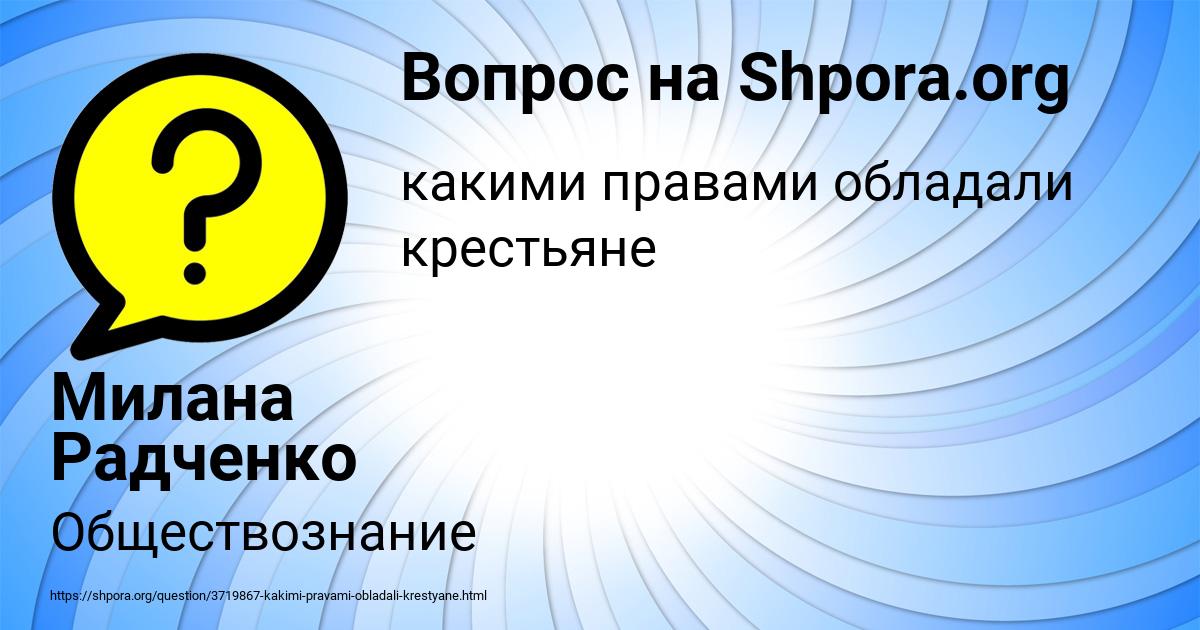 Вопрос на Shpora.org

какими правами обладали крестьяне

Милана Радченко

Обществознание

https://shpora.org/question/3719867-kakimi-pravami-obladali-krestyane.html